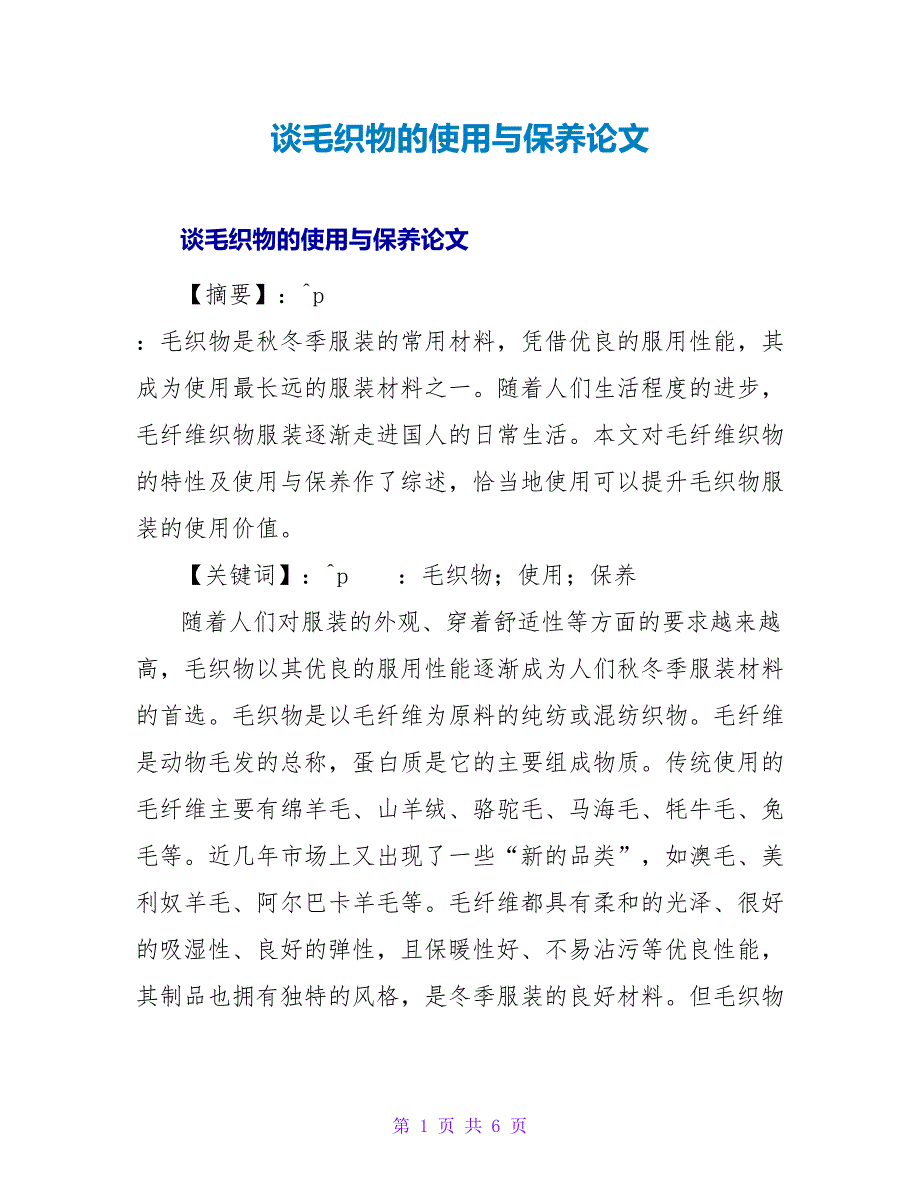 谈毛织物的使用与保养论文

谈毛织物的使用与保养论文

【摘要】：^p

：毛织物是秋冬季服装的常用材料，凭借优良的服用性能，其成为使用最长远的服装材料之一。随着人们生活程度的进步，毛纤维织物服装逐渐走进国人的日常生活。本文对毛纤维织物的特性及使用与保养作了综述，恰当地使用可以提升毛织物服装的使用价值。

【关键词】：^p　　：毛织物；使用；保养

随着人们对服装的外观、穿着舒适性等方面的要求越来越高，毛织物以其优良的服用性能逐渐成为人们秋冬季服装材料的首选。毛织物是以毛纤维为原料的纯纺或混纺织物。毛纤维是动物毛发的总称，蛋白质是它的主要组成物质。传统使用的毛纤维主要有绵羊毛、山羊绒、骆驼毛、马海毛、牦牛毛、兔毛等。近几年市场上又出现了一些“新的品类”，如澳毛、美利奴羊毛、阿尔巴卡羊毛等。毛纤维都具有柔和的光泽、很好的吸湿性、良好的弹性，且保暖性好、不易沾污等优良性能，其制品也拥有独特的风格，是冬季服装的良好材料。但毛织物

第 1 页 共 6 页